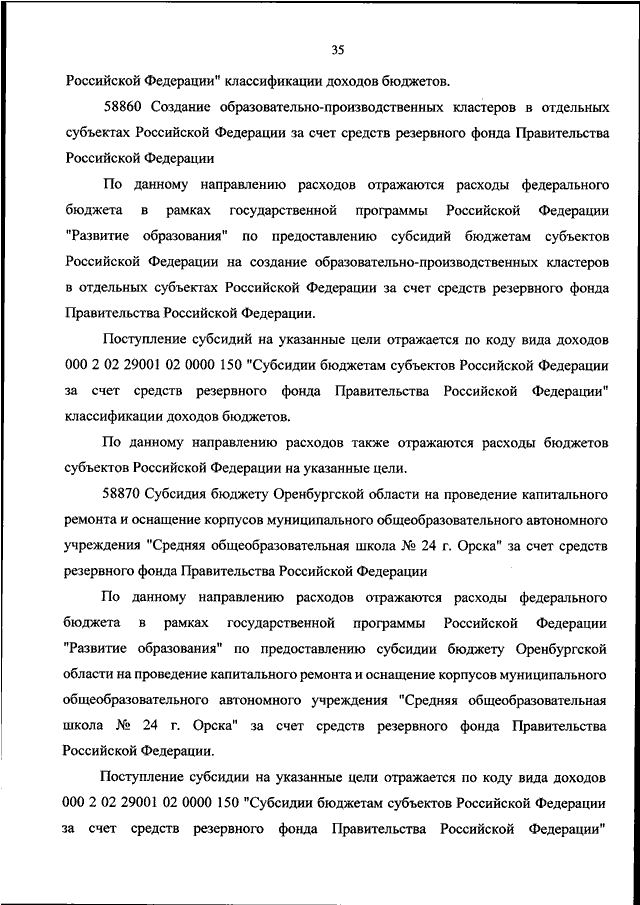 35

Российской Федерации" классификации доходов бюджетов.

58860 Создание образовательно-производственных кластеров в отдельных субъектах Российской Федерации за счет средств резервного фонда Правительства Российской Федерации

По данному направлению расходов отражаются расходы федерального бюджета в рамках государственной программы Российской Федерации "Развитие образования" по предоставлению субсидий бюджетам субъектов Российской Федерации на создание образовательно-производственных кластеров в отдельных субъектах Российской Федерации за счет средств резервного фонда Правительства Российской Федерации.

Поступление субсидий на указанные цели отражается по коду вида доходов 000 2 02 29001 02 0000 150 "Субсидии бюджетам субъектов Российской Федерации за счет средств резервного фонда Правительства Российской Федерации" классификации доходов бюджетов.

По данному направлению расходов также отражаются расходы бюджетов субъектов Российской Федерации на указанные цели.

58870 Субсидия бюджету Оренбургской области на проведение капитального ремонта и оснащение корпусов муниципального общеобразовательного автономного учреждения "Средняя общеобразовательная школа № 24 г. Орска" за счет средств резервного фонда Правительства Российской Федерации

По данному направлению расходов отражаются расходы федерального бюджета в рамках государственной программы Российской Федерации "Развитие образования" по предоставлению субсидии бюджету Оренбургской области на проведение капитального ремонта и оснащение корпусов муниципального общеобразовательного автономного учреждения "Средняя общеобразовательная школа № 24 г. Орска" за счет средств резервного фонда Правительства Российской Федерации.

Поступление субсидии на указанные цели отражается по коду вида доходов 000 2 02 29001 02 0000 150 "Субсидии бюджетам субъектов Российской Федерации за счет средств резервного фонда Правительства Российской Федерации"